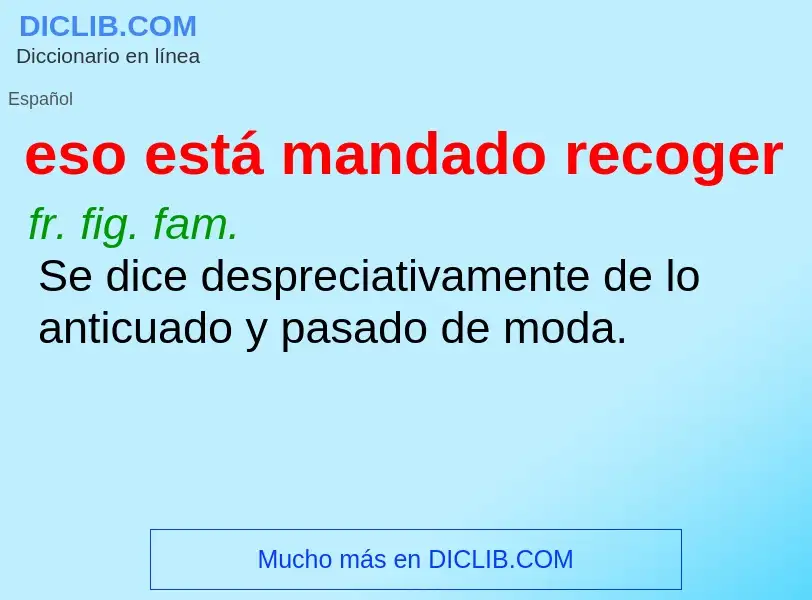 DICLIB.COM
Diccionario en línea

Español

eso está mandado recoger

fr. fig. fam.
Se dice despreciativamente de lo anticuado y pasado de moda.

Mucho más en DICLIB.COM